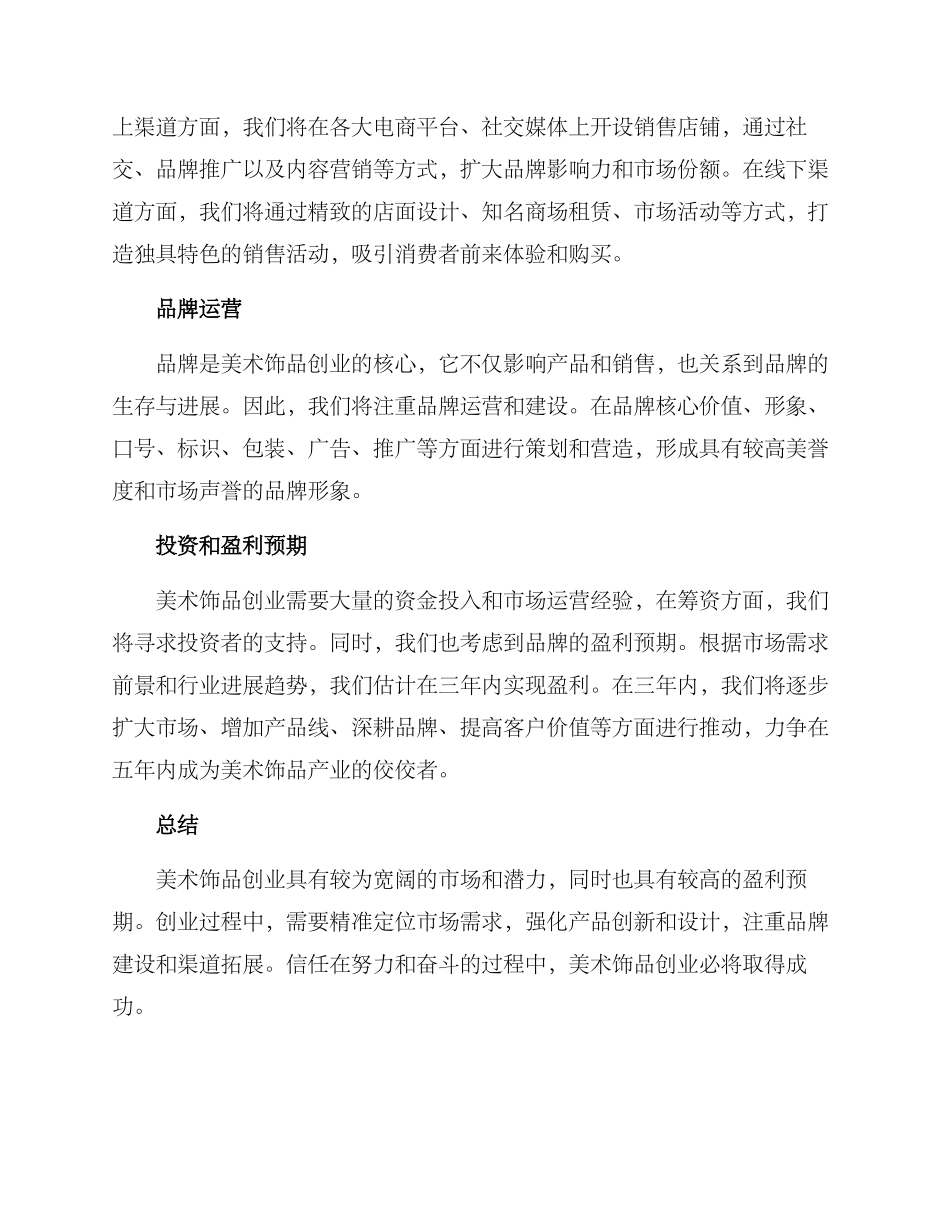 上渠道方面，我们将在各大电商平台、社交媒体上开设销售店铺，通过社交、品牌推广以及内容营销等方式，扩大品牌影响力和市场份额。在线下渠道方面，我们将通过精致的店面设计、知名商场租赁、市场活动等方式，打造独具特色的销售活动，吸引消费者前来体验和购买。

品牌运营

品牌是美术饰品创业的核心，它不仅影响产品和销售，也关系到品牌的生存与进展。因此，我们将注重品牌运营和建设。在品牌核心价值、形象、口号、标识、包装、广告、推广等方面进行策划和营造，形成具有较高美誉度和市场声誉的品牌形象。

投资和盈利预期

美术饰品创业需要大量的资金投入和市场运营经验，在筹资方面，我们将寻求投资者的支持。同时，我们也考虑到品牌的盈利预期。根据市场需求前景和行业进展趋势，我们估计在三年内实现盈利。在三年内，我们将逐步扩大市场、增加产品线、深耕品牌、提高客户价值等方面进行推动，力争在五年内成为美术饰品产业的佼佼者。

总结

美术饰品创业具有较为宽阔的市场和潜力，同时也具有较高的盈利预期。创业过程中，需要精准定位市场需求，强化产品创新和设计，注重品牌建设和渠道拓展。信任在努力和奋斗的过程中，美术饰品创业必将取得成功。